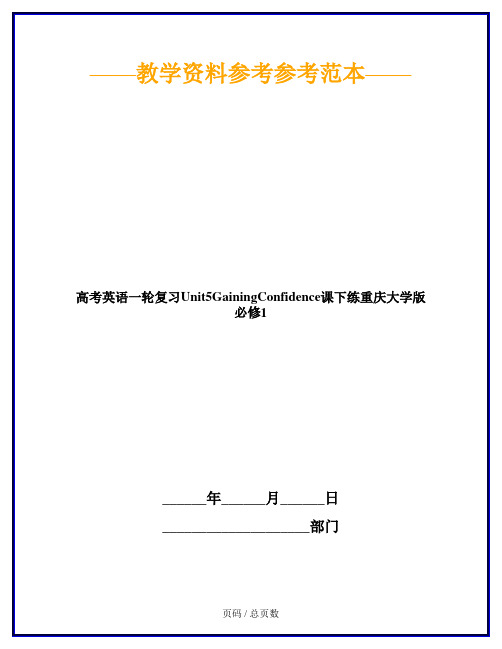 ——教学资料参考参考范本——

高考英语一轮复习Unit5GainingConfidence课下练重庆大学版必修1

______年______月______日

____________________部门

页码 / 总页数